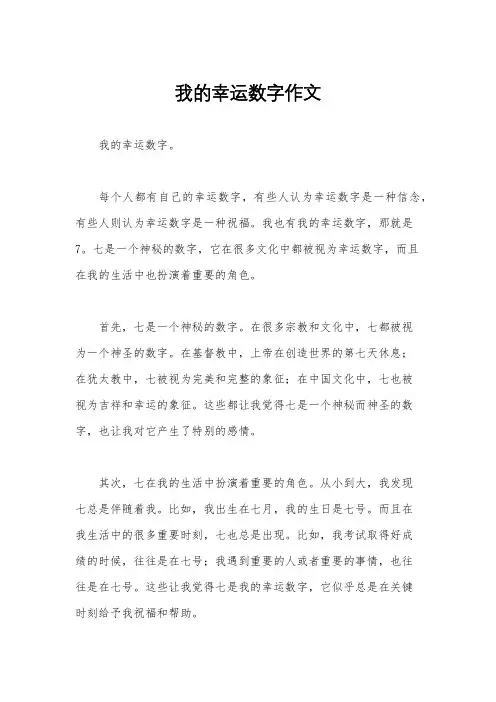 我的幸运数字作文

我的幸运数字。

每个人都有自己的幸运数字，有些人认为幸运数字是一种信念，有些人则认为幸运数字是一种祝福。我也有我的幸运数字，那就是7。七是一个神秘的数字，它在很多文化中都被视为幸运数字，而且在我的生活中也扮演着重要的角色。

首先，七是一个神秘的数字。在很多宗教和文化中，七都被视为一个神圣的数字。在基督教中，上帝在创造世界的第七天休息；在犹太教中，七被视为完美和完整的象征；在中国文化中，七也被视为吉祥和幸运的象征。这些都让我觉得七是一个神秘而神圣的数字，也让我对它产生了特别的感情。

其次，七在我的生活中扮演着重要的角色。从小到大，我发现七总是伴随着我。比如，我出生在七月，我的生日是七号。而且在我生活中的很多重要时刻，七也总是出现。比如，我考试取得好成绩的时候，往往是在七号；我遇到重要的人或者重要的事情，也往往是在七号。这些让我觉得七是我的幸运数字，它似乎总是在关键时刻给予我祝福和帮助。